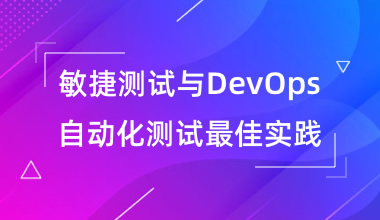 敏捷测试与DevOps
自动化测试最佳实践